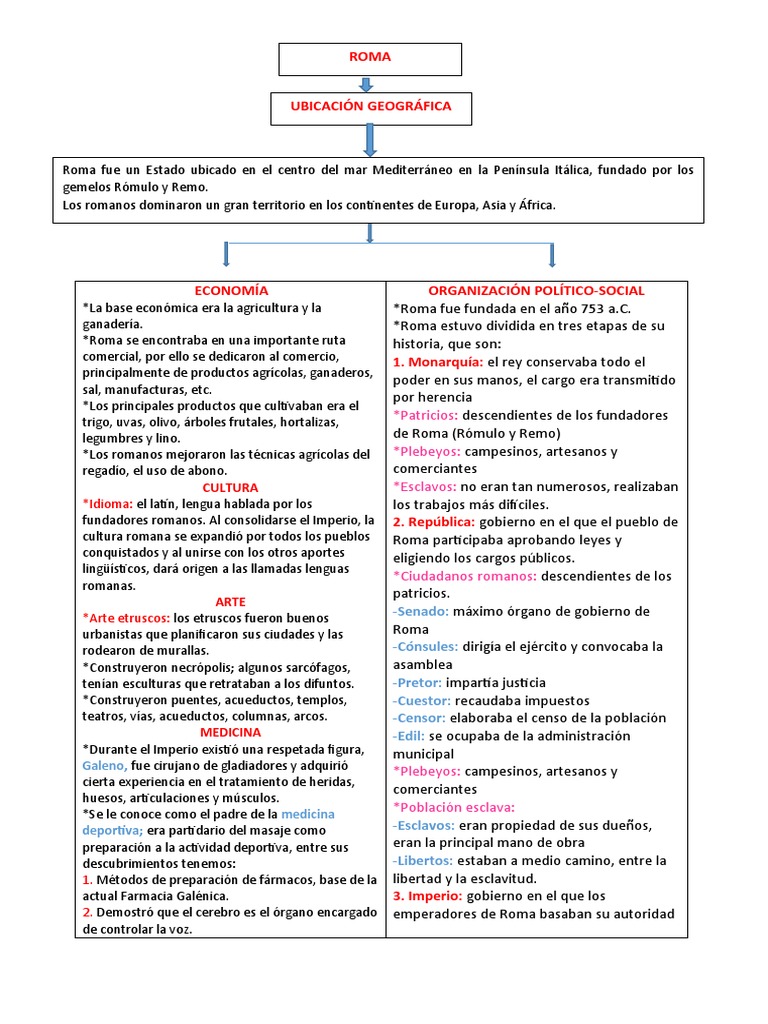 ROMA

UBICACIÓN GEOGRÁFICA

Roma fue un Estado ubicado en el centro del mar Mediterráneo en la Península Itálica, fundado por los gemelos Rómulo y Remo.
Los romanos dominaron un gran territorio en los continentes de Europa, Asia y África.

ECONOMÍA
*La base económica era la agricultura y la ganadería.
*Roma se encontraba en una importante ruta comercial, por ello se dedicaron al comercio, principalmente de productos agrícolas, ganaderos, sal, manufacturas, etc.
*Los principales productos que cultivaban era el trigo, uvas, olivo, árboles frutales, hortalizas, legumbres y lino.
*Los romanos mejoraron las técnicas agrícolas del regadío, el uso de abono.

CULTURA
*Idioma: el latín, lengua hablada por los fundadores romanos. Al consolidarse el Imperio, la cultura romana se expandió por todos los pueblos conquistados y al unirse con los otros aportes lingüísticos, dará origen a las llamadas lenguas romanas.

ARTE
*Arte etruscos: los etruscos fueron buenos urbanistas que planificaron sus ciudades y las rodearon de murallas.
*Construyeron necrópolis; algunos sarcófagos, tenían esculturas que retrataban a los difuntos.
*Construyeron puentes, acueductos, templos, teatros, vías, acueductos, columnas, arcos.

MEDICINA
*Durante el Imperio existió una respetada figura, Galeno, fue cirujano de gladiadores y adquirió cierta experiencia en el tratamiento de heridas, huesos, articulaciones y músculos.
*Se le conoce como el padre de la medicina deportiva; era partidario del masaje como preparación a la actividad deportiva, entre sus descubrimientos tenemos:
1. Métodos de preparación de fármacos, base de la actual Farmacia Galénica.
2. Demostró que el cerebro es el órgano encargado de controlar la voz.

ORGANIZACIÓN POLÍTICO-SOCIAL
*Roma fue fundada en el año 753 a.C.
*Roma estuvo dividida en tres etapas de su historia, que son:
1. Monarquía: el rey conservaba todo el poder en sus manos, el cargo era transmitido por herencia
*Patricios: descendientes de los fundadores de Roma (Rómulo y Remo)
*Plebeyos: campesinos, artesanos y comerciantes
*Esclavos: no eran tan numerosos, realizaban los trabajos más difíciles.
2. República: gobierno en el que el pueblo de Roma participaba aprobando leyes y eligiendo los cargos públicos.
*Ciudadanos romanos: descendientes de los patricios.
-Senado: máximo órgano de gobierno de Roma
-Cónsules: dirigía el ejército y convocaba la asamblea
-Pretor: impartía justicia
-Cuestor: recaudaba impuestos
-Censor: elaboraba el censo de la población
-Edil: se ocupaba de la administración municipal
*Plebeyos: campesinos, artesanos y comerciantes
*Población esclava:
-Esclavos: eran propiedad de sus dueños, eran la principal mano de obra
-Libertos: estaban a medio camino, entre la libertad y la esclavitud.
3. Imperio: gobierno en el que los emperadores de Roma basaban su autoridad